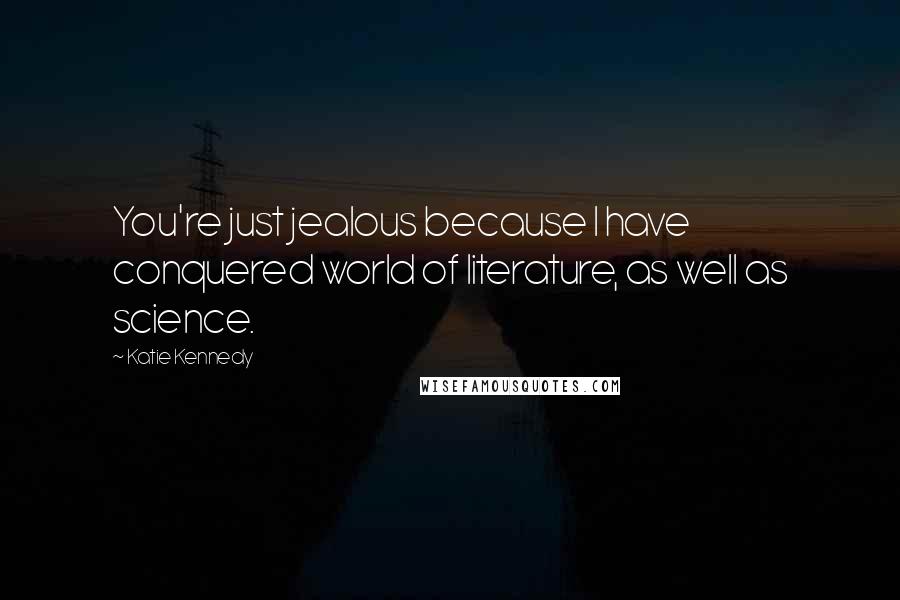 You're just jealous because I have conquered world of literature, as well as science.

~ Katie Kennedy

WISEFAMOUSQUOTES.COM